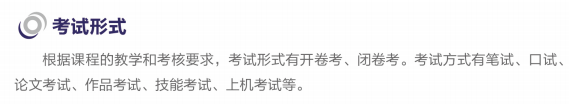 考试形式

根据课程的教学和考核要求，考试形式有开卷考、闭卷考。考试方式有笔试、口试、论文考试、作品考试、技能考试、上机考试等。